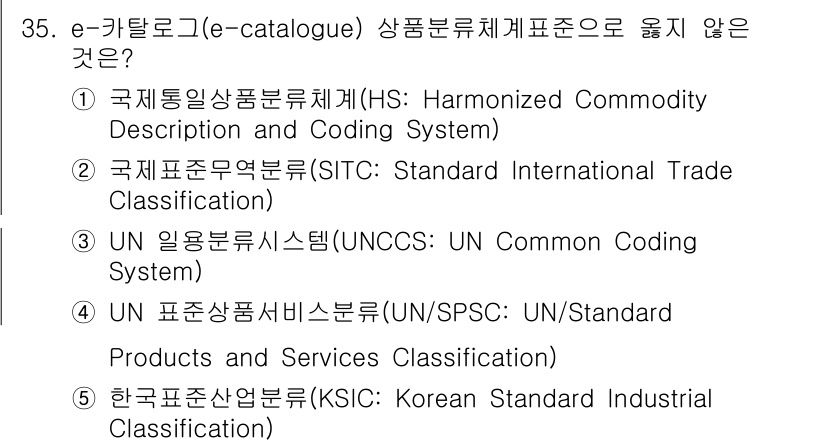 35. e-카탈로그(e-catalogue) 상품분류체계표준으로 옳지 않은 것은?

① 국제통일상품분류체계(HS: Harmonized Commodity Description and Coding System)

② 국제표준무역분류(SITC: Standard International Trade Classification)

③ UN 일용분류시스템(UNCCS: UN Common Coding System)

④ UN 표준상품서비스분류(UN/SPSC: UN/Standard Products and Services Classification)

⑤ 한국표준산업분류(KSIC: Korean Standard Industrial Classification)